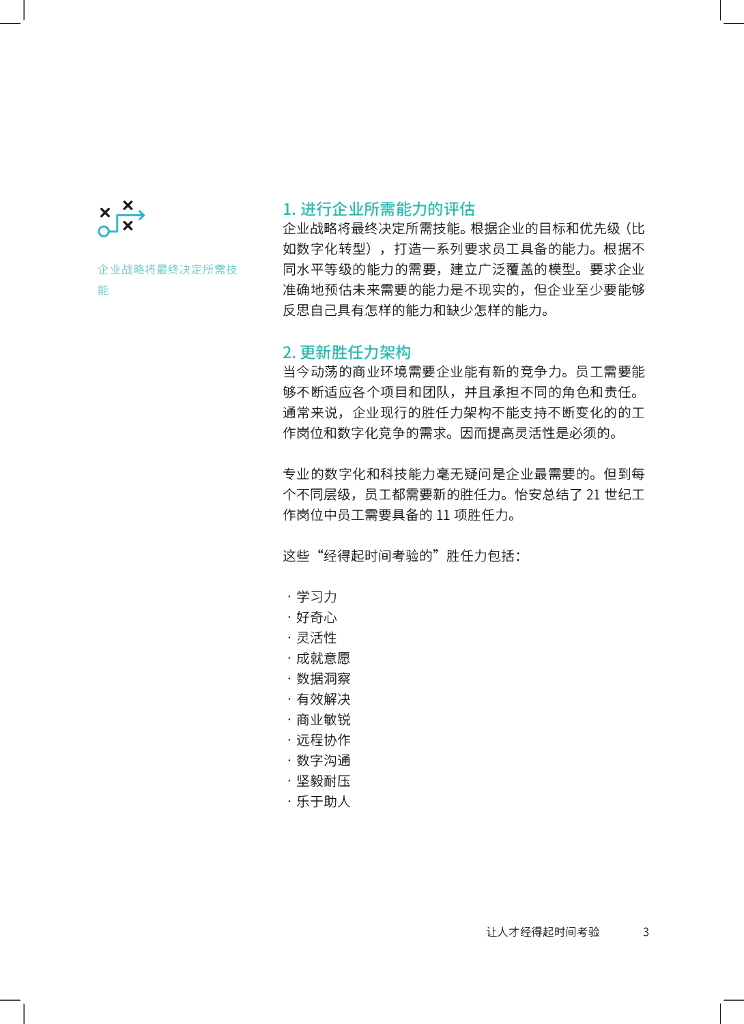 企业战略将最终决定所需技能

1. 进行企业所需能力的评估
企业战略将最终决定所需技能。根据企业的目标和优先级（比如数字化转型），打造一系列要求员工具备的能力。根据不同水平等级的能力的需要，建立广泛覆盖的模型。要求企业准确地预估未来需要的能力是不现实的，但企业至少要能够反思自己具有怎样的能力和缺少怎样的能力。

2. 更新胜任力架构
当今动荡的商业环境需要企业能有新的竞争力。员工需要能够不断适应各个项目和团队，并且承担不同的角色和责任。通常来说，企业现行的胜任力架构不能支持不断变化的的工作岗位和数字化竞争的需求。因而提高灵活性是必须的。

专业的数字化和科技能力毫无疑问是企业最需要的。但到每个不同层级，员工都需要新的胜任力。怡安总结了 21 世纪工作岗位中员工需要具备的 11 项胜任力。

这些“经得起时间考验的”胜任力包括：

· 学习力
· 好奇心
· 灵活性
· 成就意愿
· 数据洞察
· 有效解决
· 商业敏锐
· 远程协作
· 数字沟通
· 坚毅耐压
· 乐于助人

让人才经得起时间考验 3